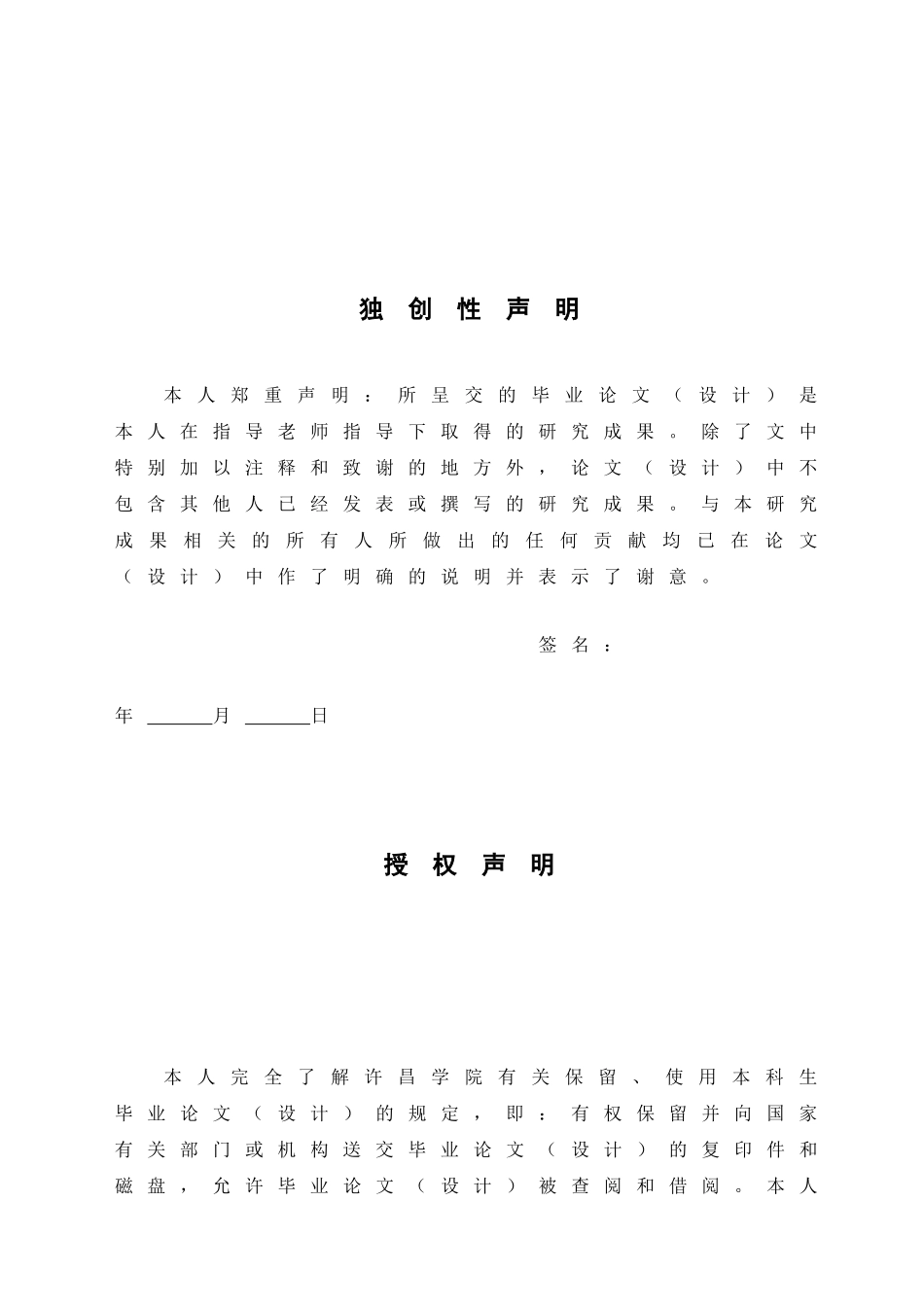 独创性声明

本人郑重声明：所呈交的毕业论文（设计）是本人在指导老师指导下取得的研究成果。除了文中特别加以注释和致谢的地方外，论文（设计）中不包含其他人已经发表或撰写的研究成果。与本研究成果相关的所有人所做出的任何贡献均已在论文（设计）中作了明确的说明并表示了谢意。

签名：

年 ______月 ______日

授权声明

本人完全了解许昌学院有关保留、使用本科生毕业论文（设计）的规定，即：有权保留并向国家有关部门或机构送交毕业论文（设计）的复印件和磁盘，允许毕业论文（设计）被查阅和借阅。本人